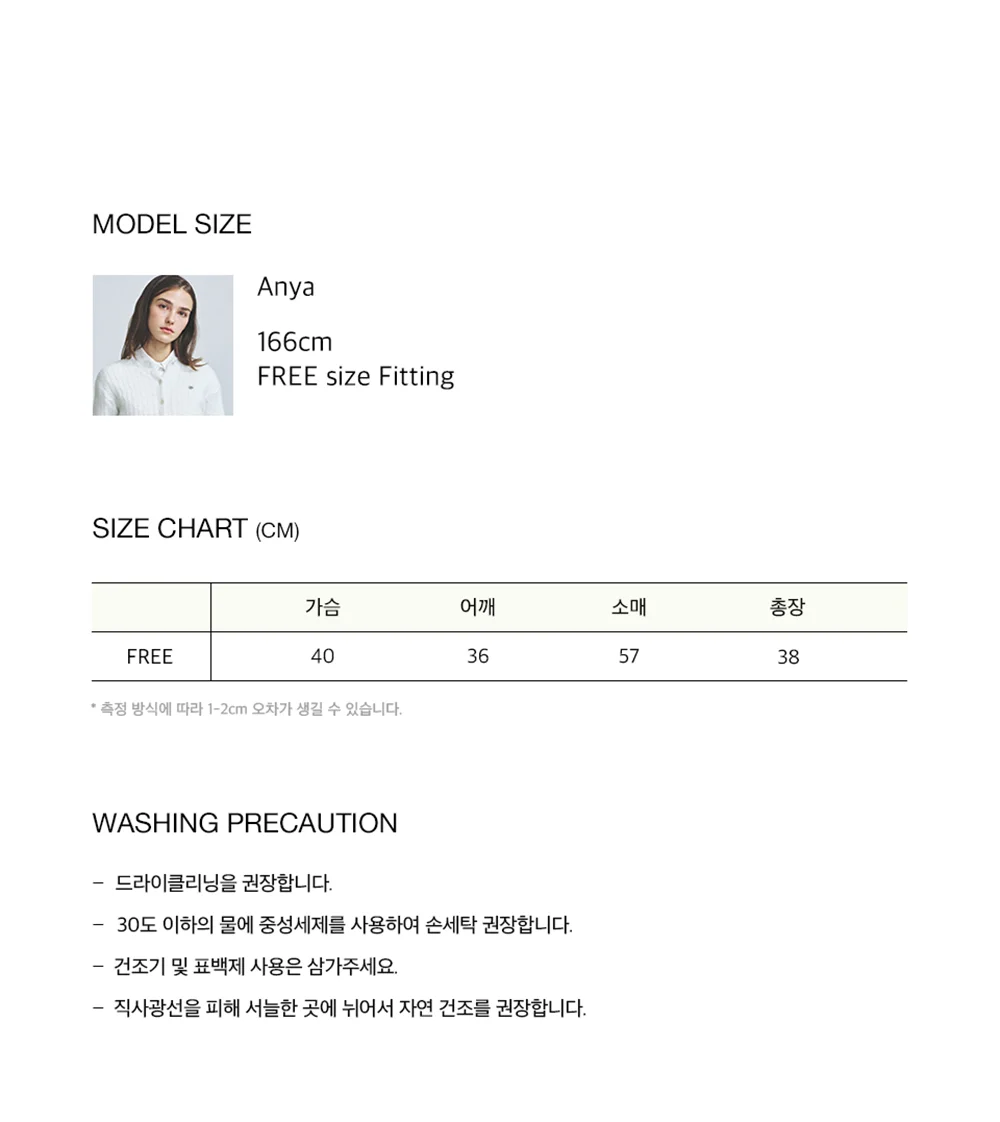 MODEL SIZE

Anya

166cm
FREE size Fitting

SIZE CHART (CM)

|  | 가슴 | 어깨 | 소매 | 총장 |
|---|---|---|---|---|
| FREE | 40 | 36 | 57 | 38 |

* 측정 방식에 따라 1-2cm 오차가 생길 수 있습니다.

WASHING PRECAUTION

- 드라이클리닝을 권장합니다.
- 30도 이하의 물에 중성세제를 사용하여 손세탁 권장합니다.
- 건조기 및 표백제 사용은 삼가주세요.
- 직사광선을 피해 서늘한 곳에 뉘어서 자연 건조를 권장합니다.